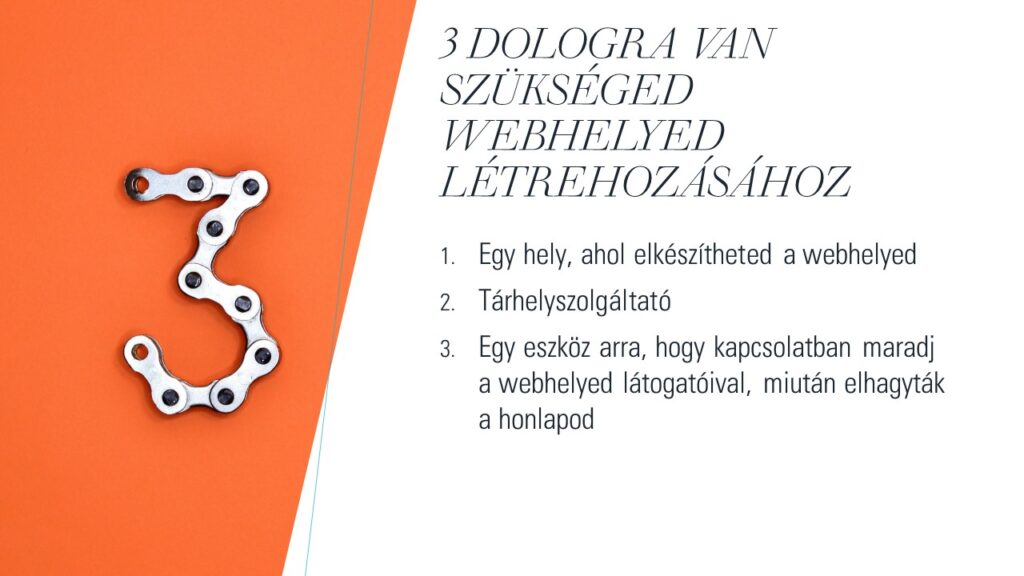 3 DOLOGRA VAN SZÜKSÉGED WEBHELYED LÉTREHOZÁSÁHOZ

1. Egy hely, ahol elkészítheted a webhelyed
2. Tárhelyszolgáltató
3. Egy eszköz arra, hogy kapcsolatban maradj a webhelyed látogatóival, miután elhagyták a honlapod